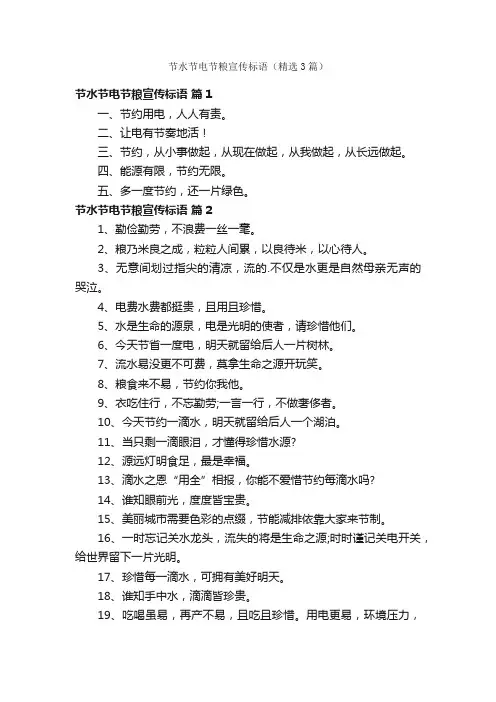 节水节电节粮宣传标语（精选3篇）

节水节电节粮宣传标语 篇1

一、节约用电，人人有责。

二、让电有节奏地活！

三、节约，从小事做起，从现在做起，从我做起，从长远做起。

四、能源有限，节约无限。

五、多一度节约，还一片绿色。

节水节电节粮宣传标语 篇2

1、勤俭勤劳，不浪费一丝一毫。

2、粮乃米良之成，粒粒人间累，以良待米，以心待人。

3、无意间划过指尖的清凉，流的.不仅是水更是自然母亲无声的哭泣。

4、电费水费都挺贵，且用且珍惜。

5、水是生命的源泉，电是光明的使者，请珍惜他们。

6、今天节省一度电，明天就留给后人一片树林。

7、流水易没更不可费，莫拿生命之源开玩笑。

8、粮食来不易，节约你我他。

9、衣吃住行，不忘勤劳;一言一行，不做奢侈者。

10、今天节约一滴水，明天就留给后人一个湖泊。

11、当只剩一滴眼泪，才懂得珍惜水源?

12、源远灯明食足，最是幸福。

13、滴水之恩“用全”相报，你能不爱惜节约每滴水吗?

14、谁知眼前光，度度皆宝贵。

15、美丽城市需要色彩的点缀，节能减排依靠大家来节制。

16、一时忘记关水龙头，流失的将是生命之源;时时谨记关电开关，给世界留下一片光明。

17、珍惜每一滴水，可拥有美好明天。

18、谁知手中水，滴滴皆珍贵。

19、吃喝虽易，再产不易，且吃且珍惜。用电更易，环境压力，